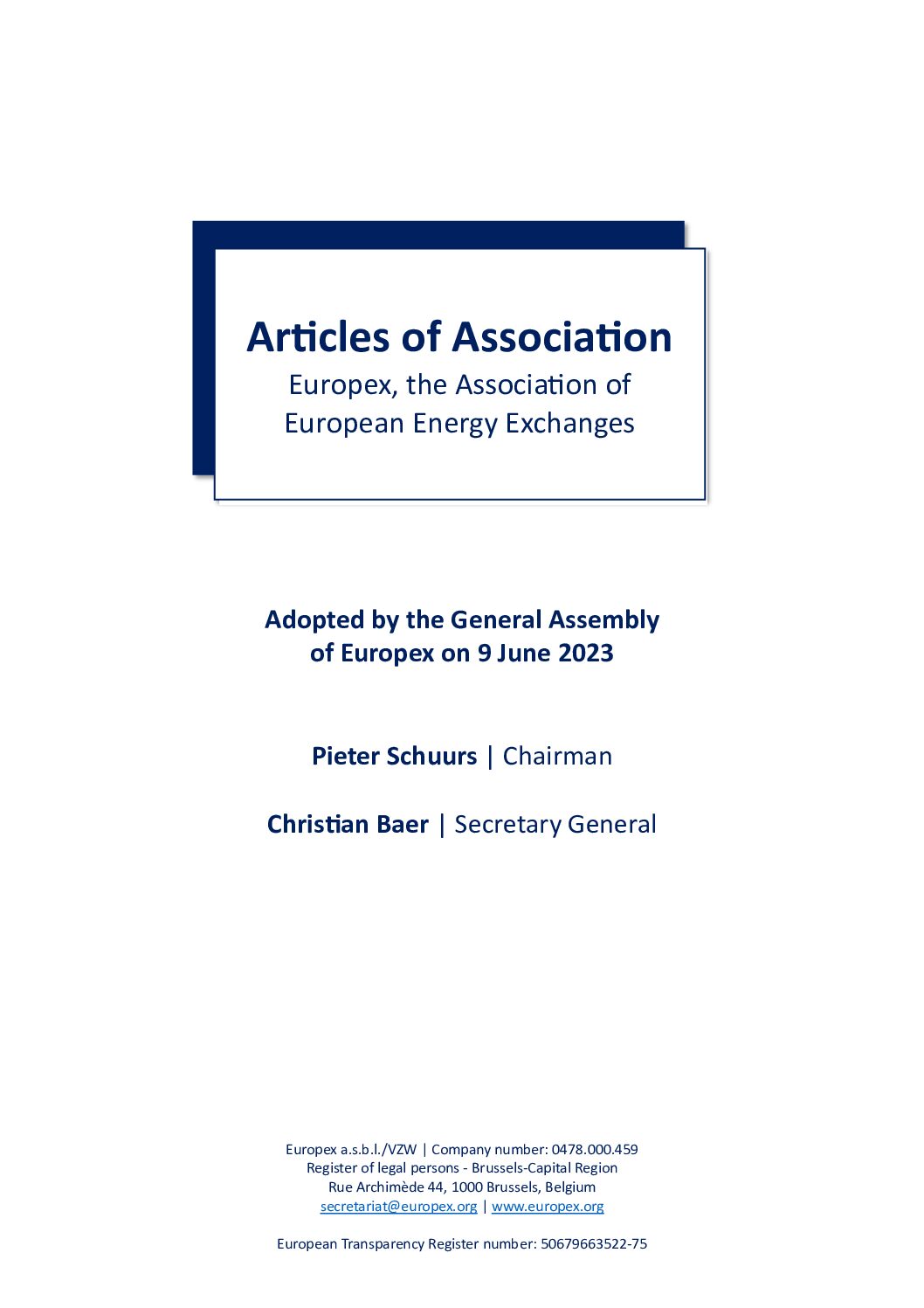 Articles of Association
Europex, the Association of European Energy Exchanges

Adopted by the General Assembly of Europex on 9 June 2023

Pieter Schuurs | Chairman

Christian Baer | Secretary General

Europex a.s.b.l./VZW | Company number: 0478.000.459
Register of legal persons - Brussels-Capital Region
Rue Archimède 44, 1000 Brussels, Belgium
secretariat@europex.org | www.europex.org

European Transparency Register number: 50679663522-75